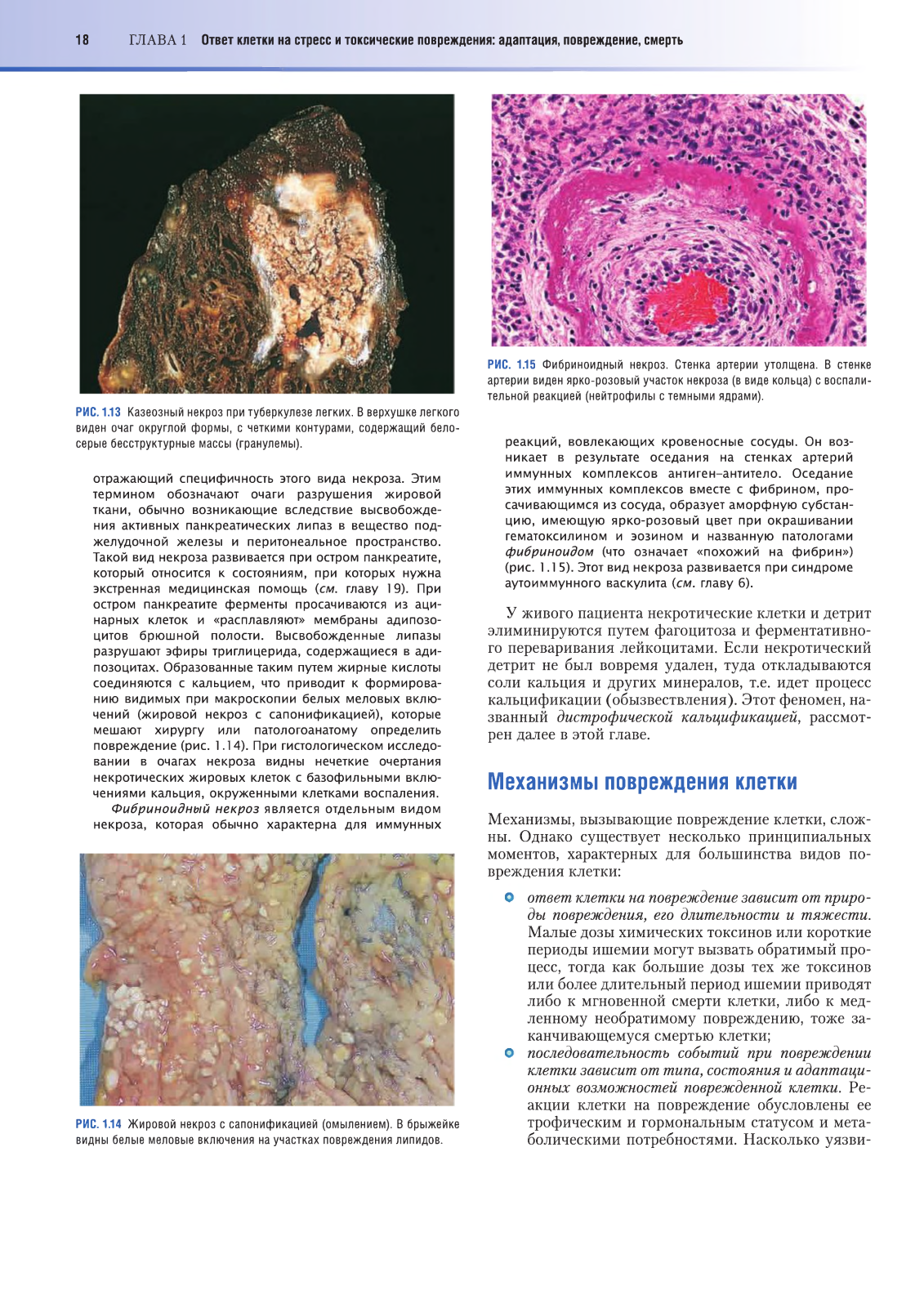 18 ГЛАВА 1 Ответ клетки на стресс и токсические повреждения: адаптация, повреждение, смерть

РИС. 1.13 Казеозный некроз при туберкулезе легких. В верхушке легкого виден очаг округлой формы, с четкими контурами, содержащий бело-серые бесструктурные массы (гранулемы).

отражающий специфичность этого вида некроза. Этим термином обозначают очаги разрушения жировой ткани, обычно возникающие вследствие высвобождения активных панкреатических липаз в вещество поджелудочной железы и перитонеальное пространство. Такой вид некроза развивается при остром панкреатите, который относится к состояниям, при которых нужна экстренная медицинская помощь (см. главу 19). При остром панкреатите ферменты просачиваются из ацинарных клеток и «расплавляют» мембраны адипозоцитов брюшной полости. Высвобожденные липазы разрушают эфиры триглицерида, содержащиеся в адипозоцитах. Образованные таким путем жирные кислоты соединяются с кальцием, что приводит к формированию видимых при макроскопии белых меловых включений (жировой некроз с сапонификацией), которые мешают хирургу или патологоанатому определить повреждение (рис. 1.14). При гистологическом исследовании в очагах некроза видны нечеткие очертания некротических жировых клеток с базофильными включениями кальция, окруженными клетками воспаления.

Фибриноидный некроз является отдельным видом некроза, которая обычно характерна для иммунных

РИС. 1.14 Жировой некроз с сапонификацией (омылением). В брыжейке видны белые меловые включения на участках повреждения липидов.

РИС. 1.15 Фибриноидный некроз. Стенка артерии утолщена. В стенке артерии виден ярко-розовый участок некроза (в виде кольца) с воспалительной реакцией (нейтрофилы с темными ядрами).

реакций, вовлекающих кровеносные сосуды. Он возникает в результате оседания на стенках артерий иммунных комплексов антиген–антитело. Оседание этих иммунных комплексов вместе с фибрином, просачивающимся из сосуда, образует аморфную субстанцию, имеющую ярко-розовый цвет при окрашивании гематоксилином и эозином и названную патологами фибриноидом (что означает «похожий на фибрин») (рис. 1.15). Этот вид некроза развивается при синдроме аутоиммунного васкулита (см. главу 6).

У живого пациента некротические клетки и детрит элиминируются путем фагоцитоза и ферментативного переваривания лейкоцитами. Если некротический детрит не был вовремя удален, туда откладываются соли кальция и других минералов, т.е. идет процесс кальцификации (обызвествления). Этот феномен, названный дистрофической кальцификацией, рассмотрен далее в этой главе.

Механизмы повреждения клетки

Механизмы, вызывающие повреждение клетки, сложны. Однако существует несколько принципиальных моментов, характерных для большинства видов повреждения клетки:

ответ клетки на повреждение зависит от природы повреждения, его длительности и тяжести. Малые дозы химических токсинов или короткие периоды ишемии могут вызвать обратимый процесс, тогда как большие дозы тех же токсинов или более длительный период ишемии приводят либо к мгновенной смерти клетки, либо к медленному необратимому повреждению, тоже заканчивающемуся смертью клетки;

последовательность событий при повреждении клетки зависит от типа, состояния и адаптационных возможностей поврежденной клетки. Реакции клетки на повреждение обусловлены ее трофическим и гормональным статусом и метаболическими потребностями. Насколько уязви-